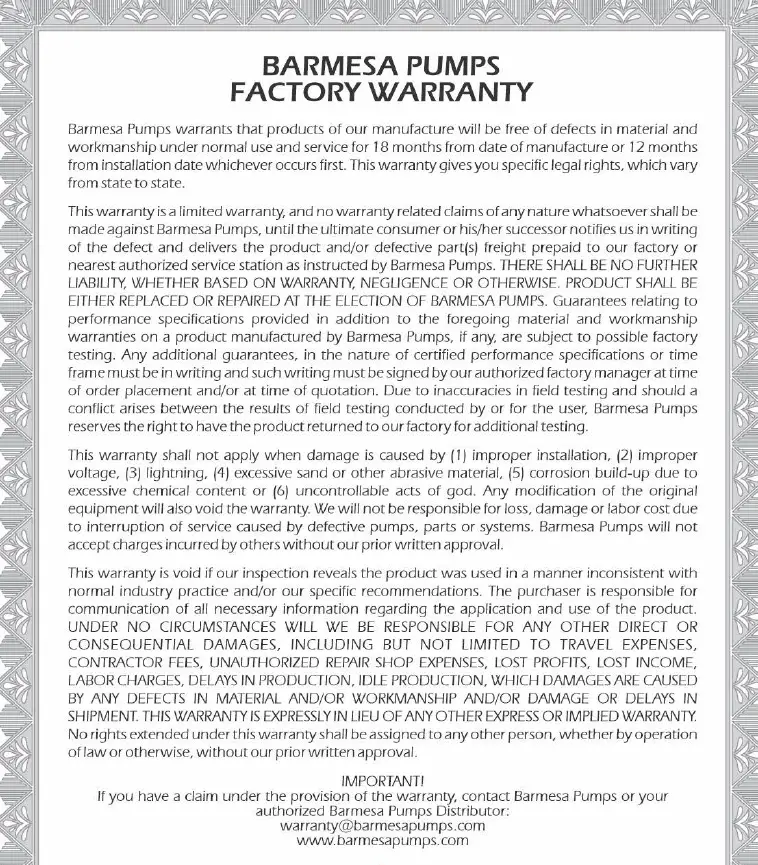 BARMESA PUMPS
FACTORY WARRANTY

Barmesa Pumps warrants that products of our manufacture will be free of defects in material and workmanship under normal use and service for 18 months from date of manufacture or 12 months from installation date whichever occurs first. This warranty gives you specific legal rights, which vary from state to state.

This warranty is a limited warranty, and no warranty related claims of any nature whatsoever shall be made against Barmesa Pumps, until the ultimate consumer or his/her successor notifies us in writing of the defect and delivers the product and/or defective part(s) freight prepaid to our factory or nearest authorized service station as instructed by Barmesa Pumps. THERE SHALL BE NO FURTHER LIABILITY, WHETHER BASED ON WARRANTY, NEGLIGENCE OR OTHERWISE. PRODUCT SHALL BE EITHER REPLACED OR REPAIRED AT THE ELECTION OF BARMESA PUMPS. Guarantees relating to performance specifications provided in addition to the foregoing material and workmanship warranties on a product manufactured by Barmesa Pumps, if any, are subject to possible factory testing. Any additional guarantees, in the nature of certified performance specifications or time frame must be in writing and such writing must be signed by our authorized factory manager at time of order placement and/or at time of quotation. Due to inaccuracies in field testing and should a conflict arises between the results of field testing conducted by or for the user, Barmesa Pumps reserves the right to have the product returned to our factory for additional testing.

This warranty shall not apply when damage is caused by (1) improper installation, (2) improper voltage, (3) lightning, (4) excessive sand or other abrasive material, (5) corrosion build-up due to excessive chemical content or (6) uncontrollable acts of god. Any modification of the original equipment will also void the warranty. We will not be responsible for loss, damage or labor cost due to interruption of service caused by defective pumps, parts or systems. Barmesa Pumps will not accept charges incurred by others without our prior written approval.

This warranty is void if our inspection reveals the product was used in a manner inconsistent with normal industry practice and/or our specific recommendations. The purchaser is responsible for communication of all necessary information regarding the application and use of the product. UNDER NO CIRCUMSTANCES WILL WE BE RESPONSIBLE FOR ANY OTHER DIRECT OR CONSEQUENTIAL DAMAGES, INCLUDING BUT NOT LIMITED TO TRAVEL EXPENSES, CONTRACTOR FEES, UNAUTHORIZED REPAIR SHOP EXPENSES, LOST PROFITS, LOST INCOME, LABOR CHARGES, DELAYS IN PRODUCTION, IDLE PRODUCTION, WHICH DAMAGES ARE CAUSED BY ANY DEFECTS IN MATERIAL AND/OR WORKMANSHIP AND/OR DAMAGE OR DELAYS IN SHIPMENT. THIS WARRANTY IS EXPRESSLY IN LIEU OF ANY OTHER EXPRESS OR IMPLIED WARRANTY. No rights extended under this warranty shall be assigned to any other person, whether by operation of law or otherwise, without our prior written approval.

IMPORTANT!
If you have a claim under the provision of the warranty, contact Barmesa Pumps or your authorized Barmesa Pumps Distributor:
warranty@barmesapumps.com
www.barmesapumps.com